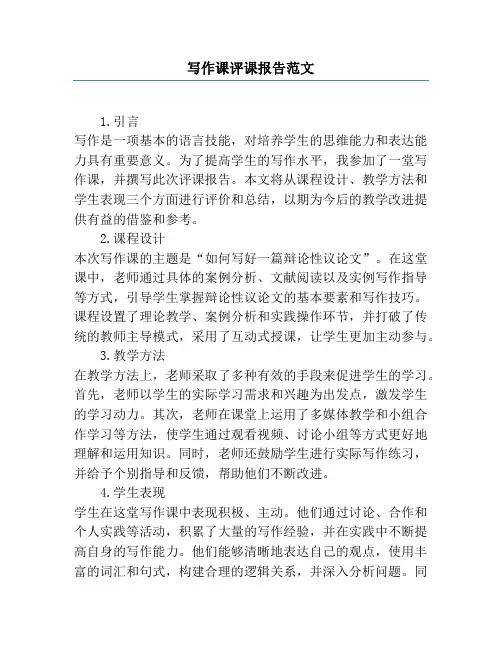 写作课评课报告范文

1. 引言
写作是一项基本的语言技能，对培养学生的思维能力和表达能力具有重要意义。为了提高学生的写作水平，我参加了一堂写作课，并撰写此次评课报告。本文将从课程设计、教学方法和学生表现三个方面进行评价和总结，以期为今后的教学改进提供有益的借鉴和参考。

2. 课程设计
本次写作课的主题是“如何写好一篇辩论性议论文”。在这堂课中，老师通过具体的案例分析、文献阅读以及实例写作指导等方式，引导学生掌握辩论性议论文的基本要素和写作技巧。课程设置了理论教学、案例分析和实践操作环节，并打破了传统的教师主导模式，采用了互动式授课，让学生更加主动参与。

3. 教学方法
在教学方法上，老师采取了多种有效的手段来促进学生的学习。首先，老师以学生的实际学习需求和兴趣为出发点，激发学生的学习动力。其次，老师在课堂上运用了多媒体教学和小组合作学习等方法，使学生通过观看视频、讨论小组等方式更好地理解和运用知识。同时，老师还鼓励学生进行实际写作练习，并给予个别指导和反馈，帮助他们不断改进。

4. 学生表现
学生在这堂写作课中表现积极、主动。他们通过讨论、合作和个人实践等活动，积累了大量的写作经验，并在实践中不断提高自身的写作能力。他们能够清晰地表达自己的观点，使用丰富的词汇和句式，构建合理的逻辑关系，并深入分析问题。同